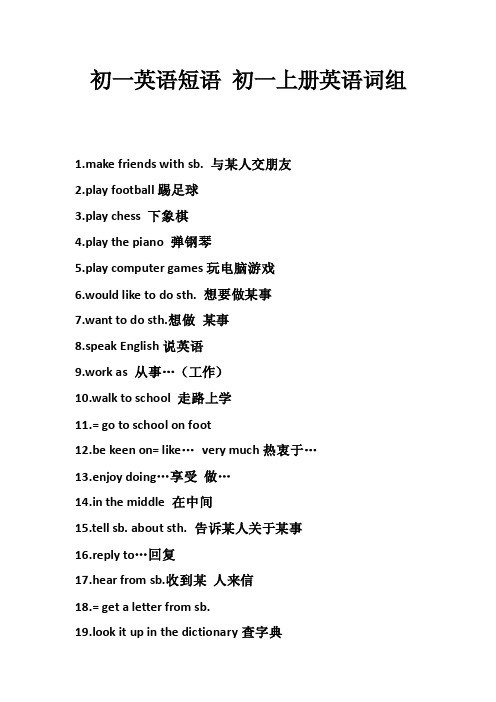 初一英语短语 初一上册英语词组

1.make friends with sb. 与某人交朋友

2.play football 踢足球

3.play chess 下象棋

4.play the piano 弹钢琴

5.play computer games 玩电脑游戏

6.would like to do sth. 想要做某事

7.want to do sth.想做 某事

8.speak English 说英语

9.work as 从事…（工作）

10.walk to school 走路上学

11.= go to school on foot

12.be keen on= like… very much 热衷于…

13.enjoy doing…享受 做…

14.in the middle 在中间

15.tell sb. about sth. 告诉某人关于某事

16.reply to…回复

17.hear from sb.收到某 人来信

18.= get a letter from sb.

19.look it up in the dictionary 查字典